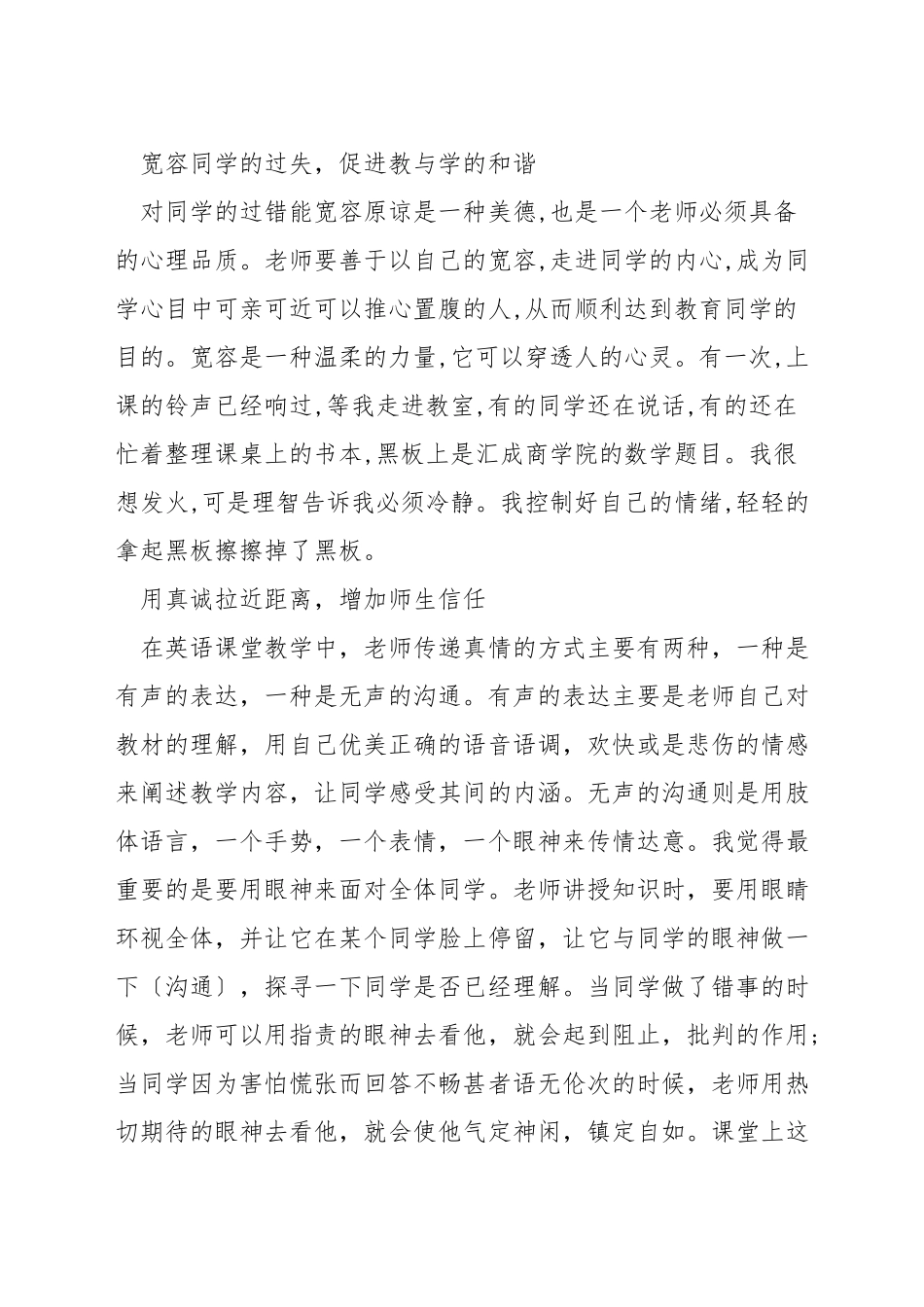 宽容同学的过失，促进教与学的和谐

对同学的过错能宽容原谅是一种美德,也是一个老师必须具备的心理品质。老师要善于以自己的宽容,走进同学的内心,成为同学心目中可亲可近可以推心置腹的人,从而顺利达到教育同学的目的。宽容是一种温柔的力量,它可以穿透人的心灵。有一次,上课的铃声已经响过,等我走进教室,有的同学还在说话,有的还在忙着整理课桌上的书本,黑板上是汇成商学院的数学题目。我很想发火,可是理智告诉我必须冷静。我控制好自己的情绪,轻轻的拿起黑板擦擦掉了黑板。

用真诚拉近距离，增加师生信任

在英语课堂教学中，老师传递真情的方式主要有两种，一种是有声的表达，一种是无声的沟通。有声的表达主要是老师自己对教材的理解，用自己优美正确的语音语调，欢快或是悲伤的情感来阐述教学内容，让同学感受其间的内涵。无声的沟通则是用肢体语言，一个手势，一个表情，一个眼神来传情达意。我觉得最重要的是要用眼神来面对全体同学。老师讲授知识时，要用眼睛环视全体，并让它在某个同学脸上停留，让它与同学的眼神做一下〔沟通〕，探寻一下同学是否已经理解。当同学做了错事的时候，老师可以用指责的眼神去看他，就会起到阻止，批判的作用；当同学因为害怕慌张而回答不畅甚者语无伦次的时候，老师用热切期待的眼神去看他，就会使他气定神闲，镇定自如。课堂上这